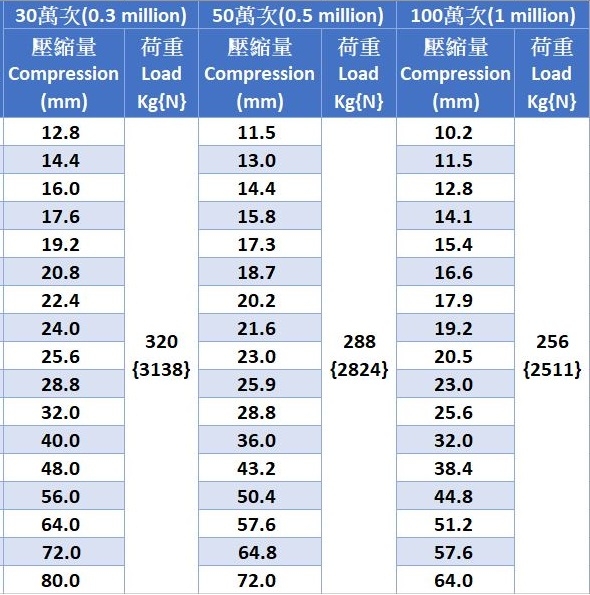 | 30萬次(0.3 million) | | 50萬次(0.5 million) | | 100萬次(1 million) | |
|---|---|---|---|---|---|
| 壓縮量 Compression (mm) | 荷重 Load Kg{N} | 壓縮量 Compression (mm) | 荷重 Load Kg{N} | 壓縮量 Compression (mm) | 荷重 Load Kg{N} |
| 12.8 | 320 {3138} | 11.5 | 288 {2824} | 10.2 | 256 {2511} |
| 14.4 | | 13.0 | | 11.5 | |
| 16.0 | | 14.4 | | 12.8 | |
| 17.6 | | 15.8 | | 14.1 | |
| 19.2 | | 17.3 | | 15.4 | |
| 20.8 | | 18.7 | | 16.6 | |
| 22.4 | | 20.2 | | 17.9 | |
| 24.0 | | 21.6 | | 19.2 | |
| 25.6 | | 23.0 | | 20.5 | |
| 28.8 | | 25.9 | | 23.0 | |
| 32.0 | | 28.8 | | 25.6 | |
| 40.0 | | 36.0 | | 32.0 | |
| 48.0 | | 43.2 | | 38.4 | |
| 56.0 | | 50.4 | | 44.8 | |
| 64.0 | | 57.6 | | 51.2 | |
| 72.0 | | 64.8 | | 57.6 | |
| 80.0 | | 72.0 | | 64.0 | |